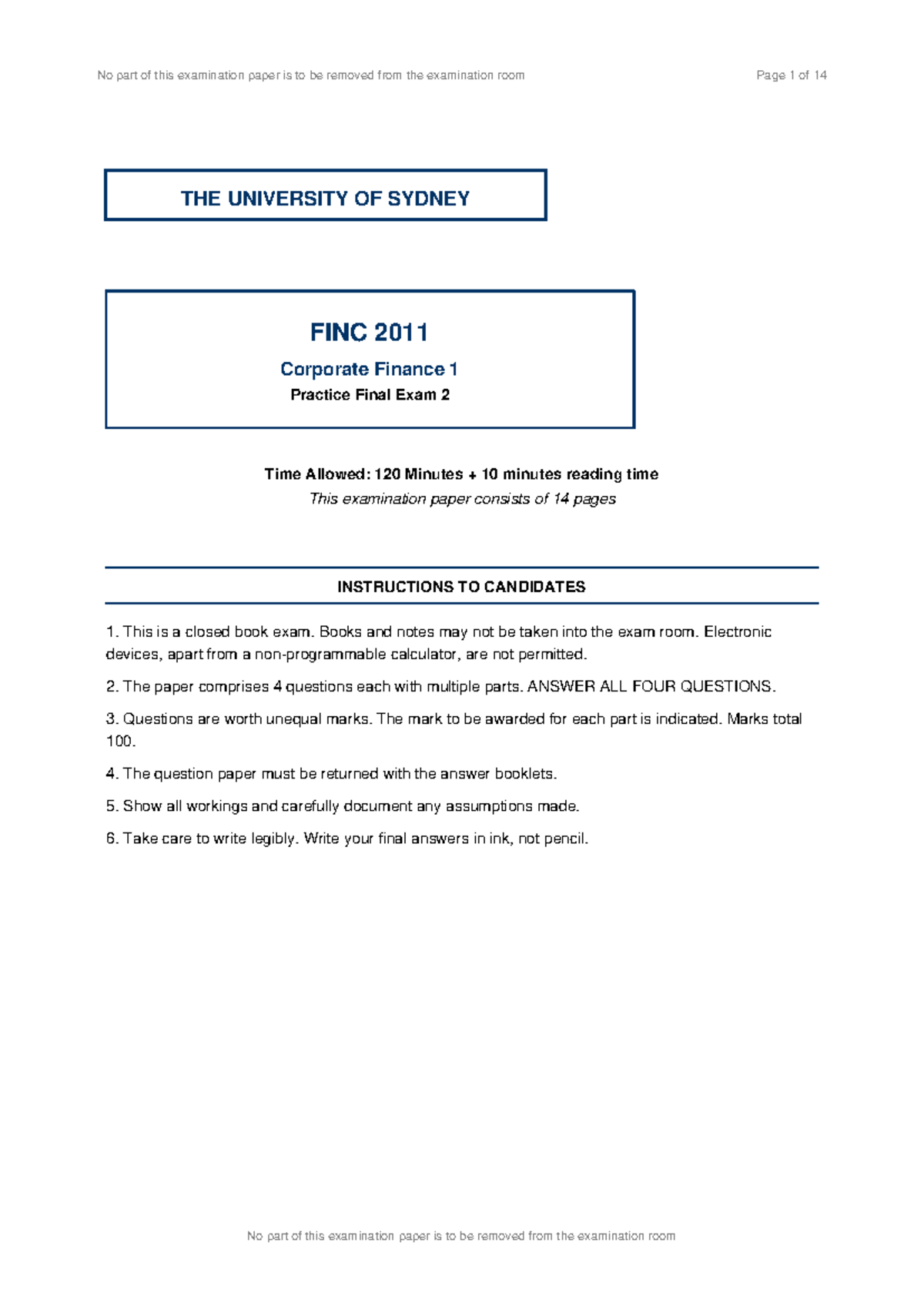 No part of this examination paper is to be removed from the examination room

Page 1 of 14

THE UNIVERSITY OF SYDNEY

FINC 2011

Corporate Finance 1

Practice Final Exam 2

Time Allowed: 120 Minutes + 10 minutes reading time

This examination paper consists of 14 pages

INSTRUCTIONS TO CANDIDATES

1. This is a closed book exam. Books and notes may not be taken into the exam room. Electronic devices, apart from a non-programmable calculator, are not permitted.

2. The paper comprises 4 questions each with multiple parts. ANSWER ALL FOUR QUESTIONS.

3. Questions are worth unequal marks. The mark to be awarded for each part is indicated. Marks total 100.

4. The question paper must be returned with the answer booklets.

5. Show all workings and carefully document any assumptions made.

6. Take care to write legibly. Write your final answers in ink, not pencil.

No part of this examination paper is to be removed from the examination room